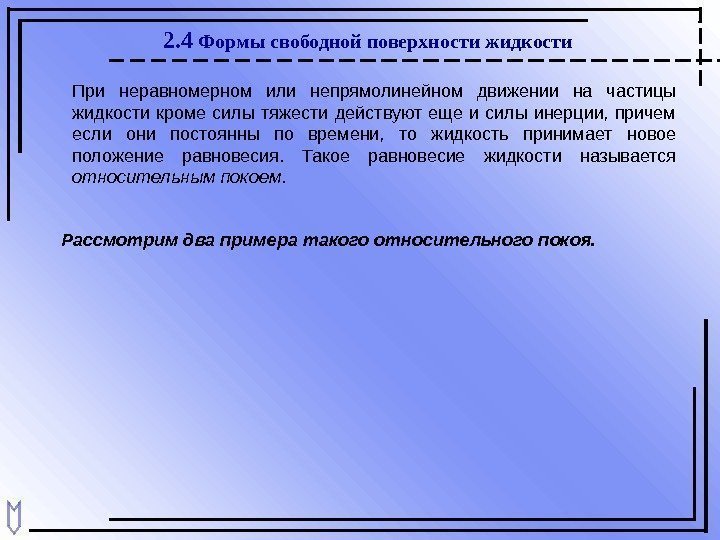 2.4 Формы свободной поверхности жидкости

При неравномерном или непрямолинейном движении на частицы жидкости кроме силы тяжести действуют еще и силы инерции, причем если они постоянны по времени, то жидкость принимает новое положение равновесия. Такое равновесие жидкости называется относительным покоем.

Рассмотрим два примера такого относительного покоя.